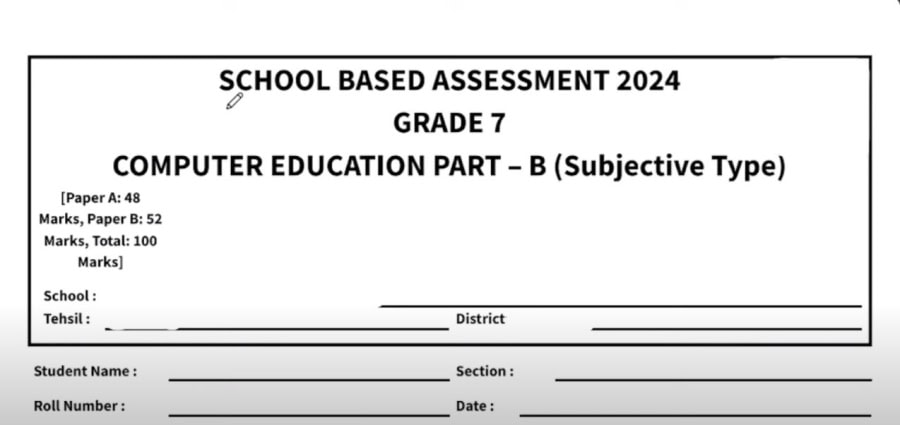 SCHOOL BASED ASSESSMENT 2024
GRADE 7
COMPUTER EDUCATION PART – B (Subjective Type)

[Paper A: 48 Marks, Paper B: 52 Marks, Total: 100 Marks]

School :
Tehsil : District

Student Name : Section :
Roll Number : Date :